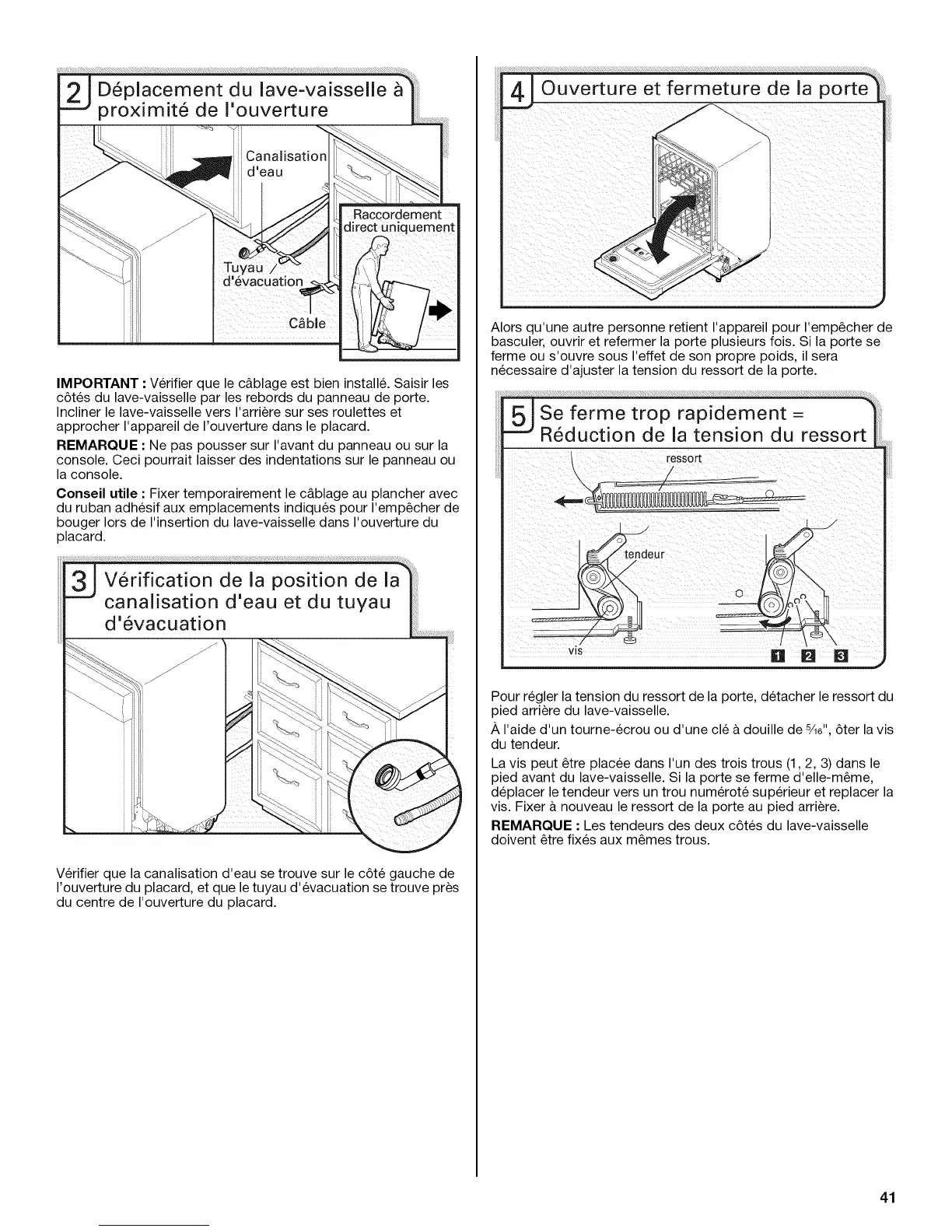 2 Déplacement du lave-vaisselle à proximité de l'ouverture

Canalisation d'eau

Raccordement direct uniquement

Tuyau d'évacuation

Câble

**IMPORTANT :** Vérifier que le câblage est bien installé. Saisir les côtés du lave-vaisselle par les rebords du panneau de porte. Incliner le lave-vaisselle vers l'arrière sur ses roulettes et approcher l'appareil de l'ouverture dans le placard.

**REMARQUE :** Ne pas pousser sur l'avant du panneau ou sur la console. Ceci pourrait laisser des indentations sur le panneau ou la console.

**Conseil utile :** Fixer temporairement le câblage au plancher avec du ruban adhésif aux emplacements indiqués pour l'empêcher de bouger lors de l'insertion du lave-vaisselle dans l'ouverture du placard.

3 Vérification de la position de la canalisation d'eau et du tuyau d'évacuation

Vérifier que la canalisation d'eau se trouve sur le côté gauche de l'ouverture du placard, et que le tuyau d'évacuation se trouve près du centre de l'ouverture du placard.

4 Ouverture et fermeture de la porte

Alors qu'une autre personne retient l'appareil pour l'empêcher de basculer, ouvrir et refermer la porte plusieurs fois. Si la porte se ferme ou s'ouvre sous l'effet de son propre poids, il sera nécessaire d'ajuster la tension du ressort de la porte.

5 Se ferme trop rapidement = Réduction de la tension du ressort

ressort

tendeur

vis

1 2 3

Pour régler la tension du ressort de la porte, détacher le ressort du pied arrière du lave-vaisselle.

À l'aide d'un tourne-écrou ou d'une clé à douille de $\frac{5}{16}$", ôter la vis du tendeur.

La vis peut être placée dans l'un des trois trous (1, 2, 3) dans le pied avant du lave-vaisselle. Si la porte se ferme d'elle-même, déplacer le tendeur vers un trou numéroté supérieur et replacer la vis. Fixer à nouveau le ressort de la porte au pied arrière.

**REMARQUE :** Les tendeurs des deux côtés du lave-vaisselle doivent être fixés aux mêmes trous.

41